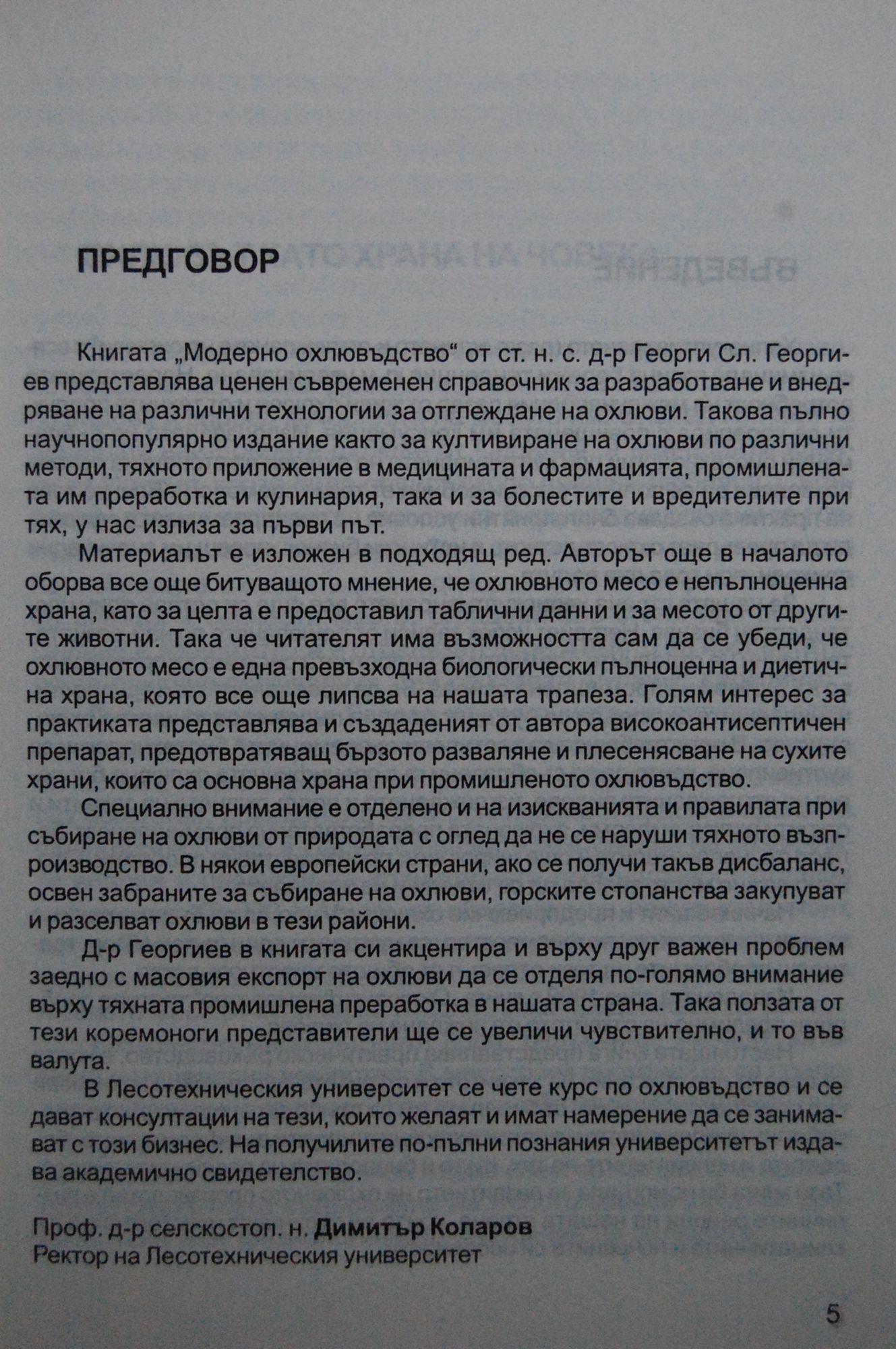 ПРЕДГОВОР

Книгата „Модерно охлювъдство“ от ст. н. с. д-р Георги Сл. Георгиев представлява ценен съвременен справочник за разработване и внедряване на различни технологии за отглеждане на охлюви. Такова пълно научнопопулярно издание както за култивиране на охлюви по различни методи, тяхното приложение в медицината и фармацията, промишлената им преработка и кулинария, така и за болестите и вредителите при тях, у нас излиза за първи път.

Материалът е изложен в подходящ ред. Авторът още в началото оборва все още битуващото мнение, че охлювното месо е непълноценна храна, като за целта е предоставил таблични данни и за месото от другите животни. Така че читателят има възможността сам да се убеди, че охлювното месо е една превъзходна биологически пълноценна и диетична храна, която все още липсва на нашата трапеза. Голям интерес за практиката представлява и създаденият от автора високоантисептичен препарат, предотвратяващ бързото разваляне и плесенясване на сухите храни, които са основна храна при промишленото охлювъдство.

Специално внимание е отделено и на изискванията и правилата при събиране на охлюви от природата с оглед да не се наруши тяхното възпроизводство. В някои европейски страни, ако се получи такъв дисбаланс, освен забраните за събиране на охлюви, горските стопанства закупуват и разселват охлюви в тези райони.

Д-р Георгиев в книгата си акцентира и върху друг важен проблем заедно с масовия експорт на охлюви да се отделя по-голямо внимание върху тяхната промишлена преработка в нашата страна. Така ползата от тези коремоноги представители ще се увеличи чувствително, и то във валута.

В Лесотехническия университет се чете курс по охлювъдство и се дават консултации на тези, които желаят и имат намерение да се занимават с този бизнес. На получилите по-пълни познания университетът издава академично свидетелство.

Проф. д-р селскостоп. н. Димитър Коларов
Ректор на Лесотехническия университет

5